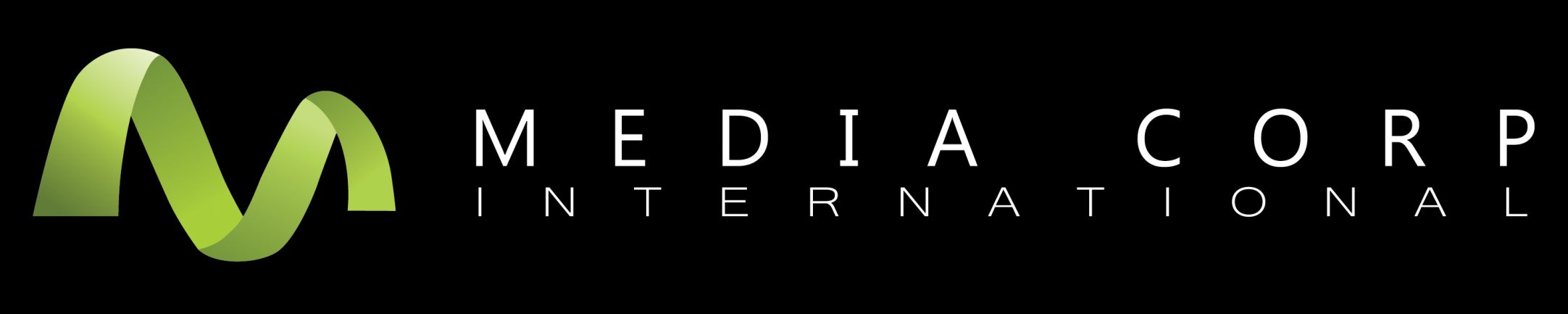 MEDIA CORP
INTERNATIONAL